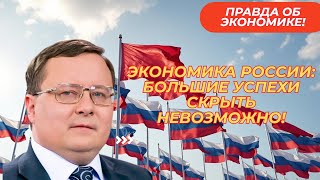 ПРАВДА ОБ ЭКОНОМИКЕ!

ЭКОНОМИКА РОССИИ: БОЛЬШИЕ УСПЕХИ СКРЫТЬ НЕВОЗМОЖНО!